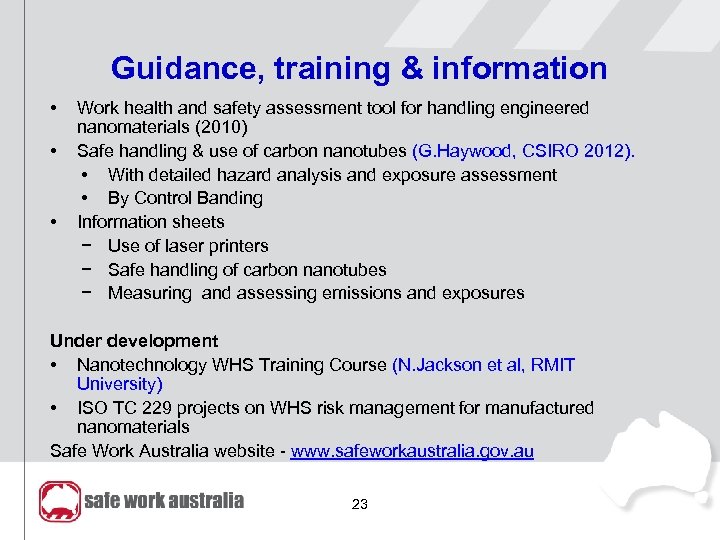 Guidance, training & information

• Work health and safety assessment tool for handling engineered nanomaterials (2010)
• Safe handling & use of carbon nanotubes (G.Haywood, CSIRO 2012).
  • With detailed hazard analysis and exposure assessment
  • By Control Banding
• Information sheets
  − Use of laser printers
  − Safe handling of carbon nanotubes
  − Measuring and assessing emissions and exposures

Under development
• Nanotechnology WHS Training Course (N.Jackson et al, RMIT University)
• ISO TC 229 projects on WHS risk management for manufactured nanomaterials
Safe Work Australia website - www.safeworkaustralia.gov.au

safe work australia

23